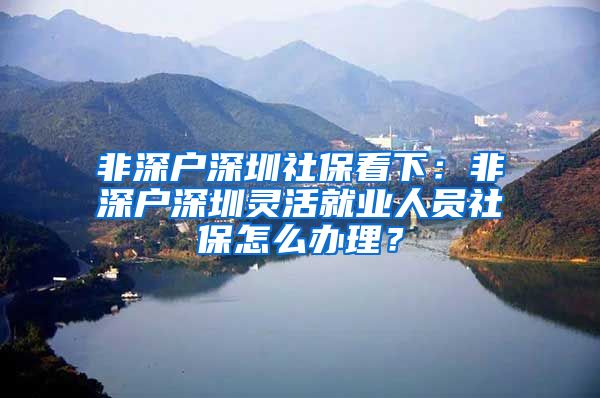 非深户深圳社保看下：非深户深圳灵活就业人员社保怎么办理？